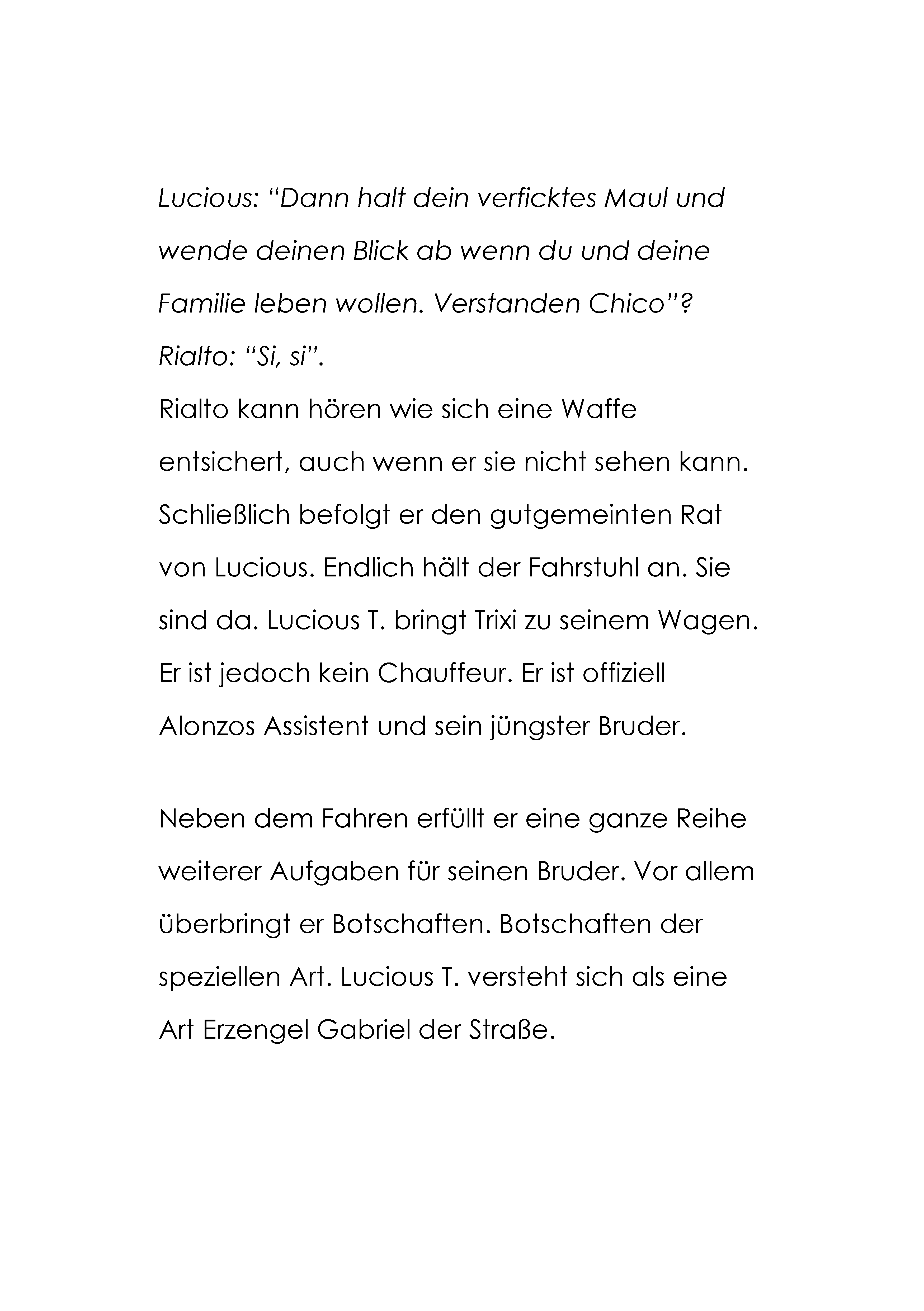 Lucious: “Dann halt dein verficktes Maul und wende deinen Blick ab wenn du und deine Familie leben wollen. Verstanden Chico”?
Rialto: “Si, si”.
Rialto kann hören wie sich eine Waffe entsichert, auch wenn er sie nicht sehen kann. Schließlich befolgt er den gutgemeinten Rat von Lucious. Endlich hält der Fahrstuhl an. Sie sind da. Lucious T. bringt Trixi zu seinem Wagen. Er ist jedoch kein Chauffeur. Er ist offiziell Alonzos Assistent und sein jüngster Bruder.

Neben dem Fahren erfüllt er eine ganze Reihe weiterer Aufgaben für seinen Bruder. Vor allem überbringt er Botschaften. Botschaften der speziellen Art. Lucious T. versteht sich als eine Art Erzengel Gabriel der Straße.